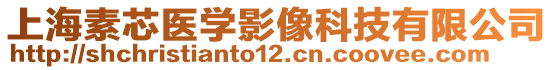 上海素芯医学影像科技有限公司
http://shchristianto12.cn.coovee.com